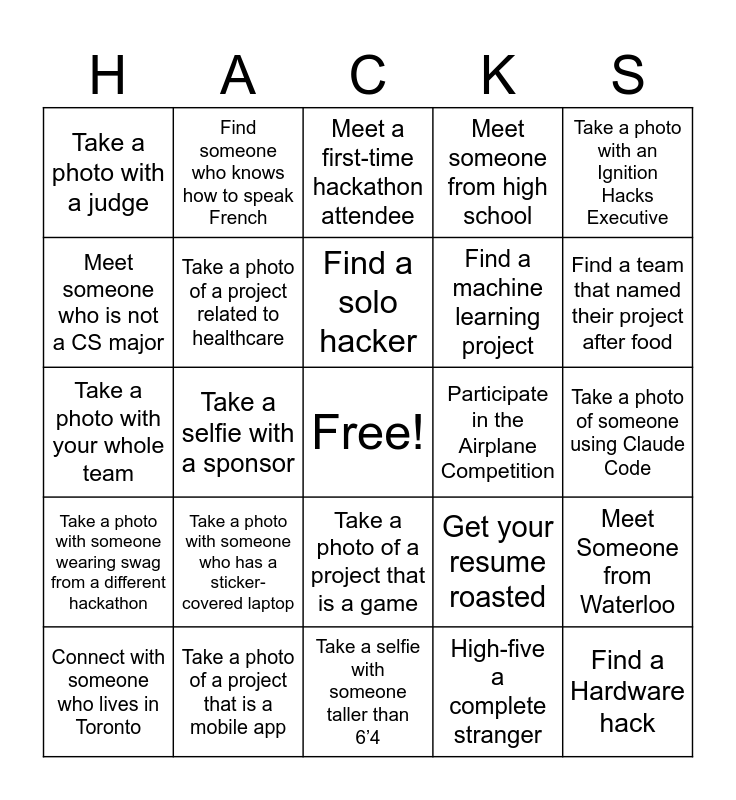 | H | A | C | K | S |
|---|---|---|---|---|
| Take a photo with a judge | Find someone who knows how to speak French | Meet a first-time hackathon attendee | Meet someone from high school | Take a photo with an Ignition Hacks Executive |
| Meet someone who is not a CS major | Take a photo of a project related to healthcare | Find a solo hacker | Find a machine learning project | Find a team that named their project after food |
| Take a photo with your whole team | Take a selfie with a sponsor | Free! | Participate in the Airplane Competition | Take a photo of someone using Claude Code |
| Take a photo with someone wearing swag from a different hackathon | Take a photo with someone who has a sticker-covered laptop | Take a photo of a project that is a game | Get your resume roasted | Meet Someone from Waterloo |
| Connect with someone who lives in Toronto | Take a photo of a project that is a mobile app | Take a selfie with someone taller than 6’4 | High-five a complete stranger | Find a Hardware hack |